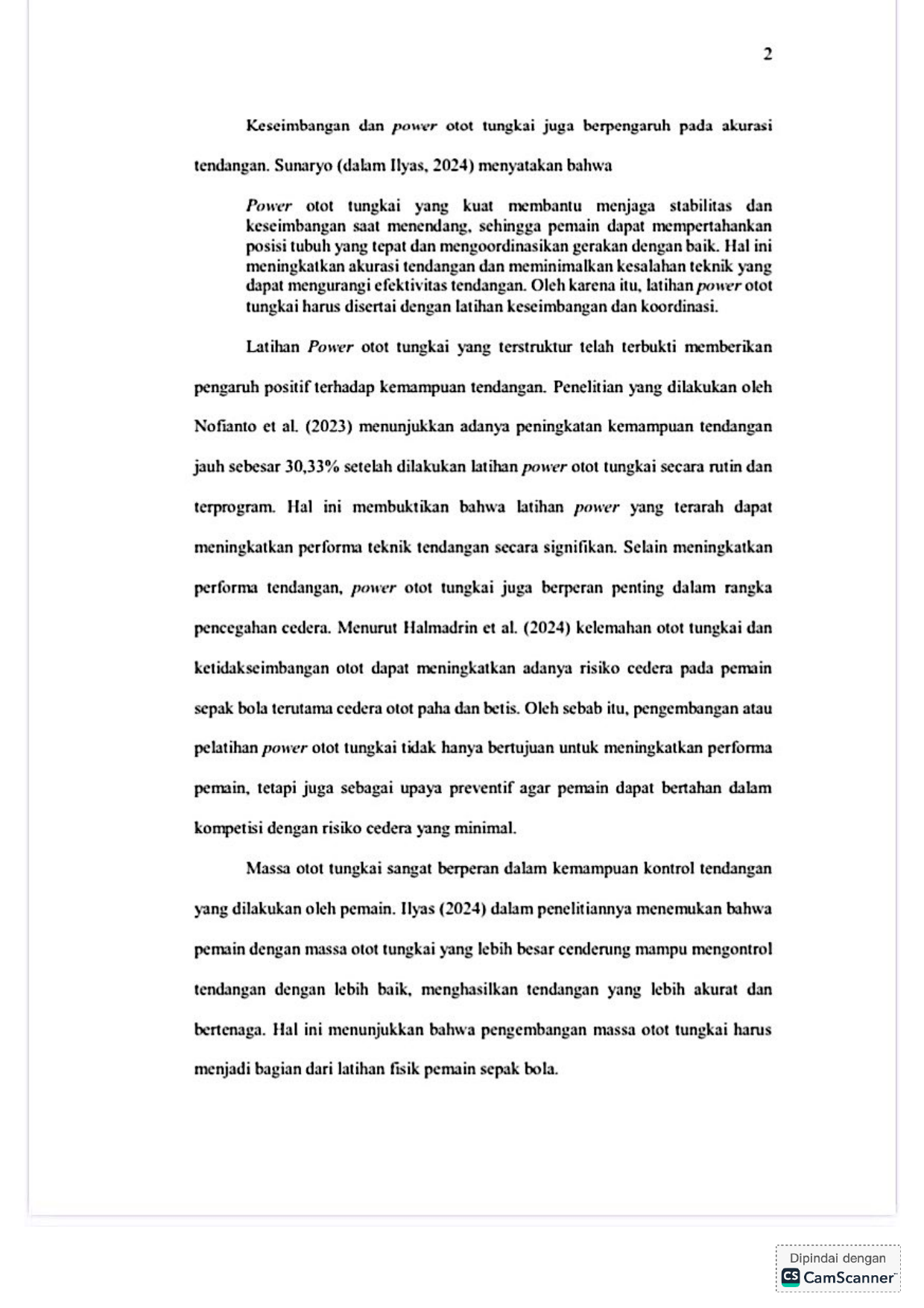 2

Keseimbangan dan power otot tungkai juga berpengaruh pada akurasi tendangan. Sunaryo (dalam Ilyas, 2024) menyatakan bahwa

Power otot tungkai yang kuat membantu menjaga stabilitas dan keseimbangan saat menendang, sehingga pemain dapat mempertahankan posisi tubuh yang tepat dan mengoordinasikan gerakan dengan baik. Hal ini meningkatkan akurasi tendangan dan meminimalkan kesalahan teknik yang dapat mengurangi efektivitas tendangan. Oleh karena itu, latihan power otot tungkai harus disertai dengan latihan keseimbangan dan koordinasi.

Latihan Power otot tungkai yang terstruktur telah terbukti memberikan pengaruh positif terhadap kemampuan tendangan. Penelitian yang dilakukan oleh Nofianto et al. (2023) menunjukkan adanya peningkatan kemampuan tendangan jauh sebesar 30,33% setelah dilakukan latihan power otot tungkai secara rutin dan terprogram. Hal ini membuktikan bahwa latihan power yang terarah dapat meningkatkan performa teknik tendangan secara signifikan. Selain meningkatkan performa tendangan, power otot tungkai juga berperan penting dalam rangka pencegahan cedera. Menurut Halmadrin et al. (2024) kelemahan otot tungkai dan ketidakseimbangan otot dapat meningkatkan adanya risiko cedera pada pemain sepak bola terutama cedera otot paha dan betis. Oleh sebab itu, pengembangan atau pelatihan power otot tungkai tidak hanya bertujuan untuk meningkatkan performa pemain, tetapi juga sebagai upaya preventif agar pemain dapat bertahan dalam kompetisi dengan risiko cedera yang minimal.

Massa otot tungkai sangat berperan dalam kemampuan kontrol tendangan yang dilakukan oleh pemain. Ilyas (2024) dalam penelitiannya menemukan bahwa pemain dengan massa otot tungkai yang lebih besar cenderung mampu mengontrol tendangan dengan lebih baik, menghasilkan tendangan yang lebih akurat dan bertenaga. Hal ini menunjukkan bahwa pengembangan massa otot tungkai harus menjadi bagian dari latihan fisik pemain sepak bola.

Dipindai dengan
CS CamScanner